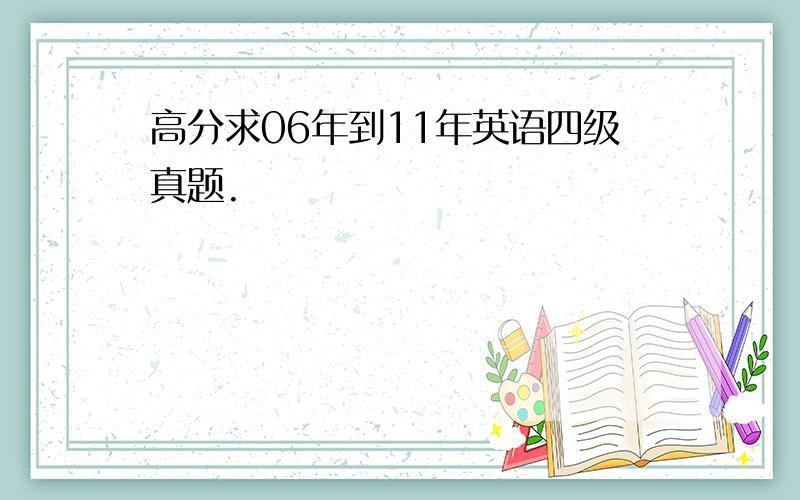 高分求06年到11年英语四级真题.